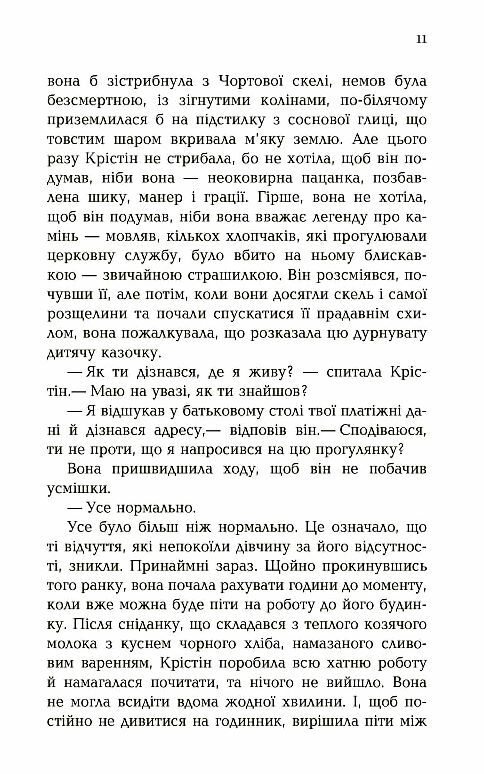 11

вона б зістрибнула з Чортової скелі, немов була безсмертною, із зігнутими колінами, по-білячому приземлилася б на підстилку з соснової глиці, що товстим шаром вкривала м'яку землю. Але цього разу Крістін не стрибала, бо не хотіла, щоб він подумав, ніби вона — неоковирна пацанка, позбавлена шику, манер і грації. Гірше, вона не хотіла, щоб він подумав, ніби вона вважає легенду про камінь — мовляв, кількох хлопчаків, які прогулювали церковну службу, було вбито на ньому блискавкою — звичайною страшилкою. Він розсміявся, почувши її, але потім, коли вони досягли скель і самої розщелини та почали спускатися її прадавнім схилом, вона пожалкувала, що розказала цю дурнувату дитячу казочку.

— Як ти дізнався, де я живу? — спитала Крістін.— Маю на увазі, як ти знайшов?

— Я відшукав у батьковому столі твої платіжні дані й дізнався адресу,— відповів він.— Сподіваюся, ти не проти, що я напросився на цю прогулянку?

Вона пришвидшила ходу, щоб він не побачив усмішки.

— Усе нормально.

Усе було більш ніж нормально. Це означало, що ті відчуття, які непокоїли дівчину за його відсутності, зникли. Принаймні зараз. Щойно прокинувшись того ранку, вона почала рахувати години до моменту, коли вже можна буде піти на роботу до його будинку. Після сніданку, що складався з теплого козячого молока з куснем чорного хліба, намазаного сливовим варенням, Крістін поробила всю хатню роботу й намагалася почитати, та нічого не вийшло. Вона не могла всидіти вдома жодної хвилини. І, щоб постійно не дивитися на годинник, вирішила піти між